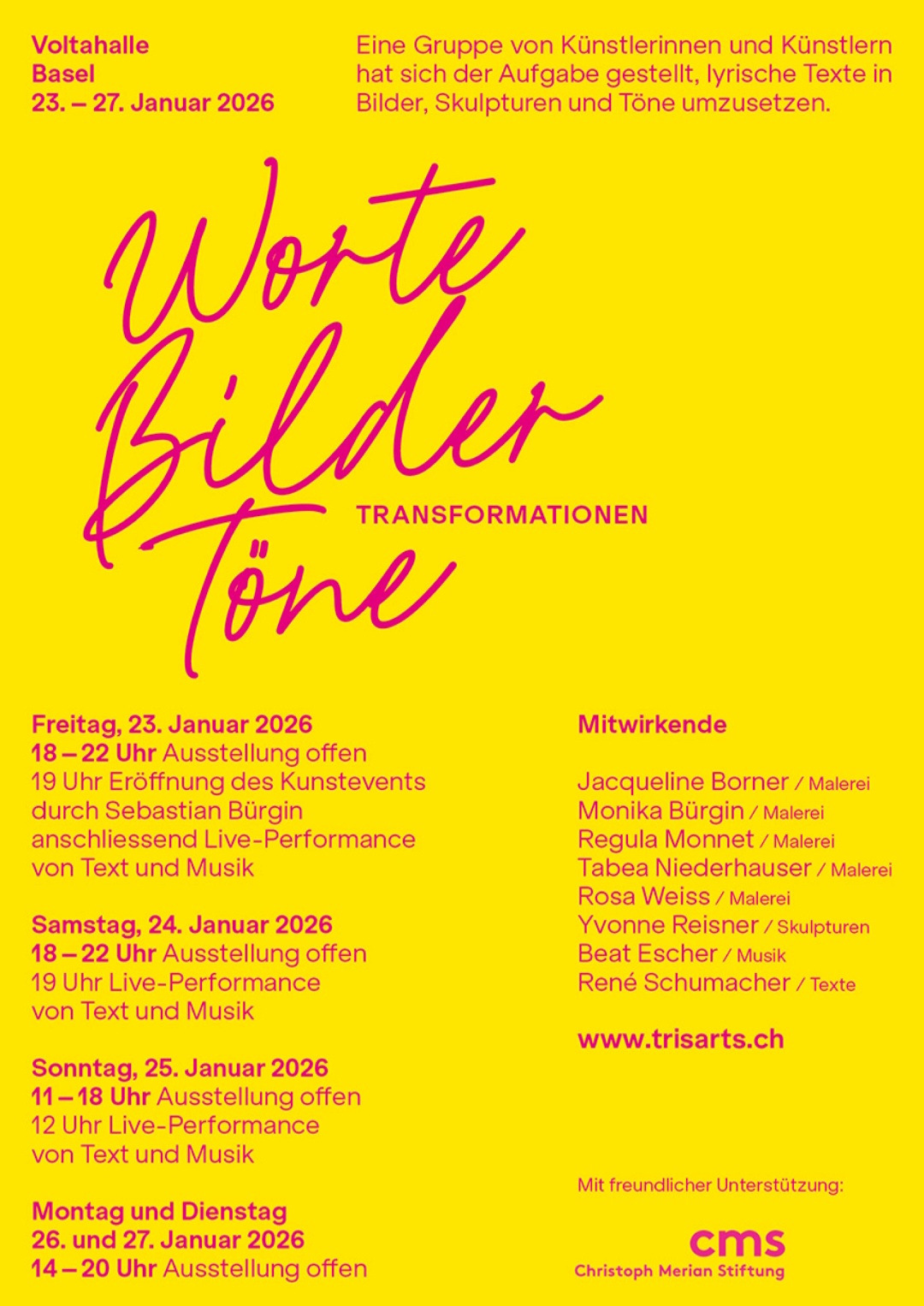 Voltahalle
Basel
23. – 27. Januar 2026

Eine Gruppe von Künstlerinnen und Künstlern hat sich der Aufgabe gestellt, lyrische Texte in Bilder, Skulpturen und Töne umzusetzen.

Worte
Bilder
Töne

TRANSFORMATIONEN

Freitag, 23. Januar 2026
18 – 22 Uhr Ausstellung offen
19 Uhr Eröffnung des Kunstevents durch Sebastian Bürgin
anschliessend Live-Performance von Text und Musik

Samstag, 24. Januar 2026
18 – 22 Uhr Ausstellung offen
19 Uhr Live-Performance von Text und Musik

Sonntag, 25. Januar 2026
11 – 18 Uhr Ausstellung offen
12 Uhr Live-Performance von Text und Musik

Montag und Dienstag
26. und 27. Januar 2026
14 – 20 Uhr Ausstellung offen

Mitwirkende

Jacqueline Borner / Malerei
Monika Bürgin / Malerei
Regula Monnet / Malerei
Tabea Niederhauser / Malerei
Rosa Weiss / Malerei
Yvonne Reisner / Skulpturen
Beat Escher / Musik
René Schumacher / Texte

www.trisarts.ch

Mit freundlicher Unterstützung:

cms
Christoph Merian Stiftung